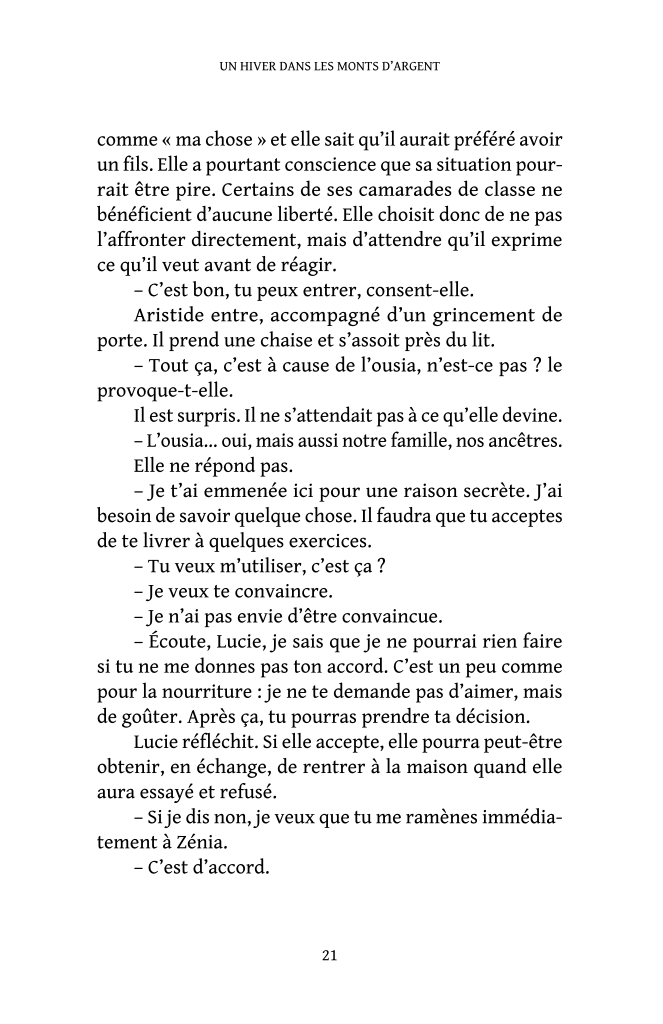 UN HIVER DANS LES MONTS D'ARGENT

comme « ma chose » et elle sait qu'il aurait préféré avoir un fils. Elle a pourtant conscience que sa situation pourrait être pire. Certains de ses camarades de classe ne bénéficient d'aucune liberté. Elle choisit donc de ne pas l'affronter directement, mais d'attendre qu'il exprime ce qu'il veut avant de réagir.

– C'est bon, tu peux entrer, consent-elle.

Aristide entre, accompagné d'un grincement de porte. Il prend une chaise et s'assoit près du lit.

– Tout ça, c'est à cause de l'ousia, n'est-ce pas ? le provoque-t-elle.

Il est surpris. Il ne s'attendait pas à ce qu'elle devine.

– L'ousia... oui, mais aussi notre famille, nos ancêtres.

Elle ne répond pas.

– Je t'ai emmenée ici pour une raison secrète. J'ai besoin de savoir quelque chose. Il faudra que tu acceptes de te livrer à quelques exercices.

– Tu veux m'utiliser, c'est ça ?

– Je veux te convaincre.

– Je n'ai pas envie d'être convaincue.

– Écoute, Lucie, je sais que je ne pourrai rien faire si tu ne me donnes pas ton accord. C'est un peu comme pour la nourriture : je ne te demande pas d'aimer, mais de goûter. Après ça, tu pourras prendre ta décision.

Lucie réfléchit. Si elle accepte, elle pourra peut-être obtenir, en échange, de rentrer à la maison quand elle aura essayé et refusé.

– Si je dis non, je veux que tu me ramènes immédiatement à Zénia.

– C'est d'accord.

21